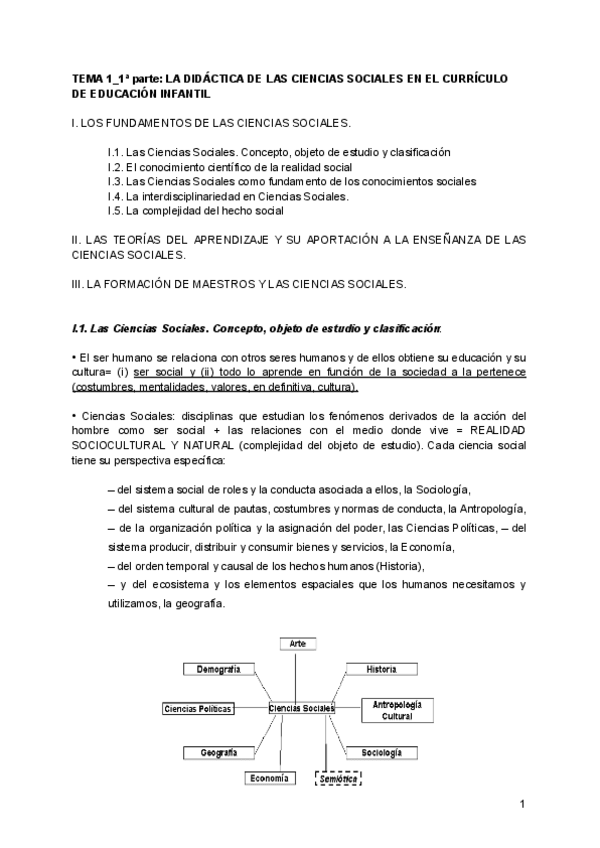 TEMA 1_1ª parte: LA DIDÁCTICA DE LAS CIENCIAS SOCIALES EN EL CURRÍCULO DE EDUCACIÓN INFANTIL

I. LOS FUNDAMENTOS DE LAS CIENCIAS SOCIALES.

I.1. Las Ciencias Sociales. Concepto, objeto de estudio y clasificación
I.2. El conocimiento científico de la realidad social
I.3. Las Ciencias Sociales como fundamento de los conocimientos sociales
I.4. La interdisciplinariedad en Ciencias Sociales.
I.5. La complejidad del hecho social

II. LAS TEORÍAS DEL APRENDIZAJE Y SU APORTACIÓN A LA ENSEÑANZA DE LAS CIENCIAS SOCIALES.

III. LA FORMACIÓN DE MAESTROS Y LAS CIENCIAS SOCIALES.

I.1. Las Ciencias Sociales. Concepto, objeto de estudio y clasificación:

• El ser humano se relaciona con otros seres humanos y de ellos obtiene su educación y su cultura= (i) ser social y (ii) todo lo aprende en función de la sociedad a la pertenece (costumbres, mentalidades, valores, en definitiva, cultura).

• Ciencias Sociales: disciplinas que estudian los fenómenos derivados de la acción del hombre como ser social + las relaciones con el medio donde vive = REALIDAD SOCIOCULTURAL Y NATURAL (complejidad del objeto de estudio). Cada ciencia social tiene su perspectiva específica:

– del sistema social de roles y la conducta asociada a ellos, la Sociología,
– del sistema cultural de pautas, costumbres y normas de conducta, la Antropología,
– de la organización política y la asignación del poder, las Ciencias Políticas, – del sistema producir, distribuir y consumir bienes y servicios, la Economía,
– del orden temporal y causal de los hechos humanos (Historia),
– y del ecosistema y los elementos espaciales que los humanos necesitamos y utilizamos, la geografía.

Arte
Demografía
Historia
Ciencias Políticas
Ciencias Sociales
Antropología Cultural
Geografía
Sociología
Economía
Semiótica

1